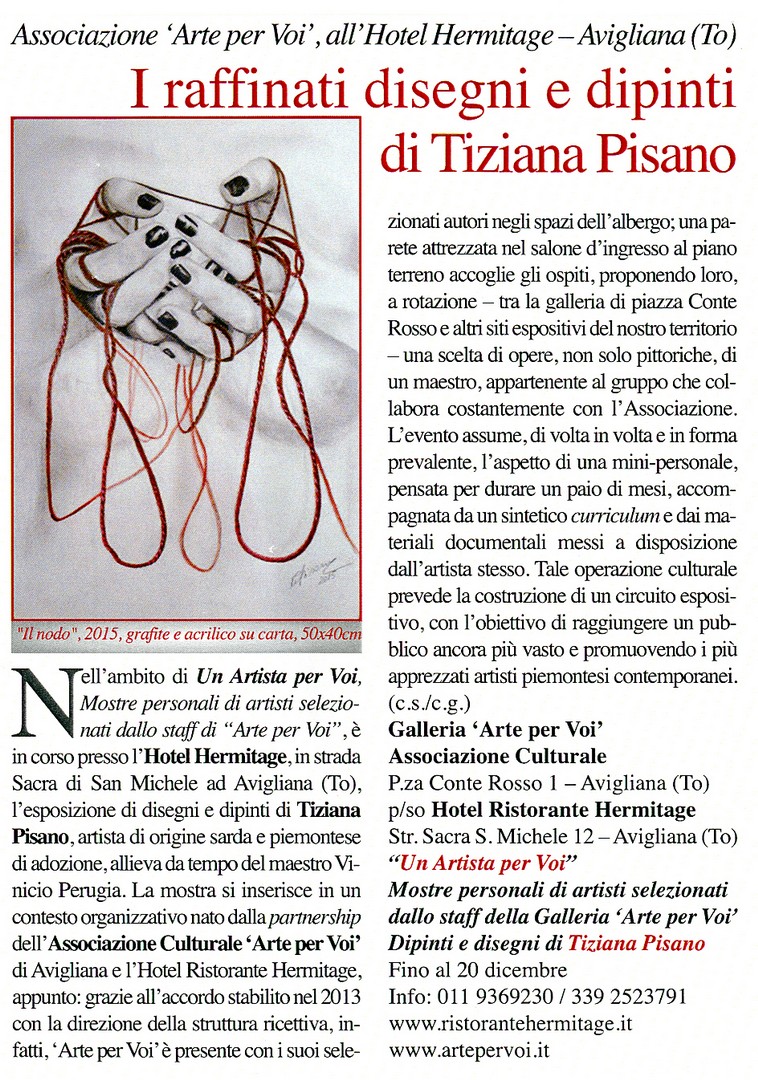 Associazione 'Arte per Voi', all'Hotel Hermitage – Avigliana (To)

I raffinati disegni e dipinti di Tiziana Pisano

"Il nodo", 2015, grafite e acrilico su carta, 50x40cm

Nell'ambito di Un Artista per Voi, Mostre personali di artisti selezionati dallo staff di "Arte per Voi", è in corso presso l'Hotel Hermitage, in strada Sacra di San Michele ad Avigliana (To), l'esposizione di disegni e dipinti di Tiziana Pisano, artista di origine sarda e piemontese di adozione, allieva da tempo del maestro Vinicio Perugia. La mostra si inserisce in un contesto organizzativo nato dalla partnership dell'Associazione Culturale 'Arte per Voi' di Avigliana e l'Hotel Ristorante Hermitage, appunto: grazie all'accordo stabilito nel 2013 con la direzione della struttura ricettiva, infatti, 'Arte per Voi' è presente con i suoi selezionati autori negli spazi dell'albergo; una parete attrezzata nel salone d'ingresso al piano terreno accoglie gli ospiti, proponendo loro, a rotazione – tra la galleria di piazza Conte Rosso e altri siti espositivi del nostro territorio – una scelta di opere, non solo pittoriche, di un maestro, appartenente al gruppo che collabora costantemente con l'Associazione. L'evento assume, di volta in volta e in forma prevalente, l'aspetto di una mini-personale, pensata per durare un paio di mesi, accompagnata da un sintetico curriculum e dai materiali documentali messi a disposizione dall'artista stesso. Tale operazione culturale prevede la costruzione di un circuito espositivo, con l'obiettivo di raggiungere un pubblico ancora più vasto e promuovendo i più apprezzati artisti piemontesi contemporanei. (c.s./c.g.)

Galleria 'Arte per Voi'
Associazione Culturale
P.za Conte Rosso 1 – Avigliana (To)
p/so Hotel Ristorante Hermitage
Str. Sacra S. Michele 12 – Avigliana (To)
"Un Artista per Voi"
Mostre personali di artisti selezionati dallo staff della Galleria 'Arte per Voi'
Dipinti e disegni di Tiziana Pisano
Fino al 20 dicembre
Info: 011 9369230 / 339 2523791
www.ristorantehermitage.it
www.artepervoi.it